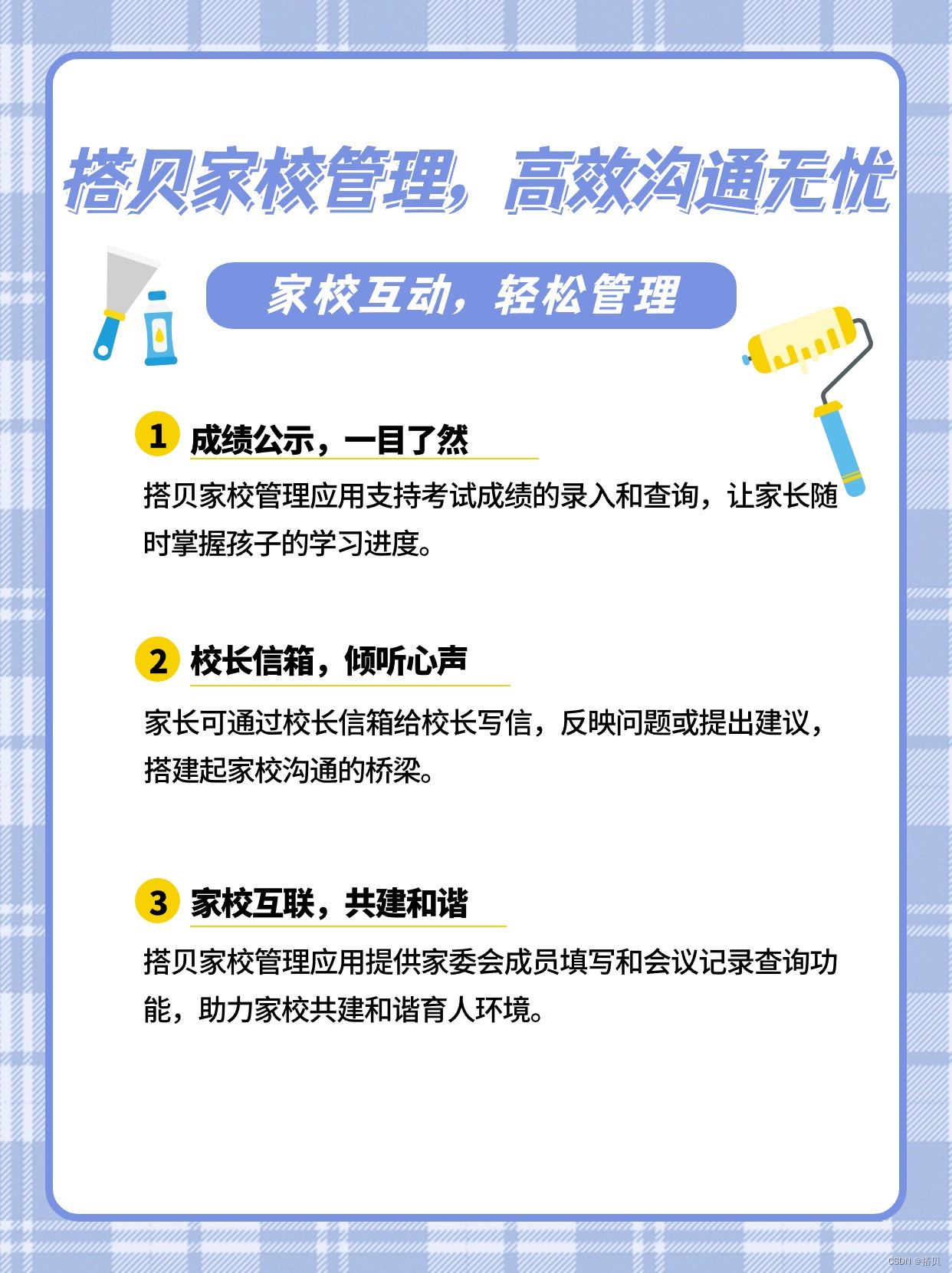 搭贝家校管理，高效沟通无忧

家校互动，轻松管理

1 成绩公示，一目了然

搭贝家校管理应用支持考试成绩的录入和查询，让家长随时掌握孩子的学习进度。

2 校长信箱，倾听心声

家长可通过校长信箱给校长写信，反映问题或提出建议，搭建起家校沟通的桥梁。

3 家校互联，共建和谐

搭贝家校管理应用提供家委会成员填写和会议记录查询功能，助力家校共建和谐育人环境。

CSDN @搭贝